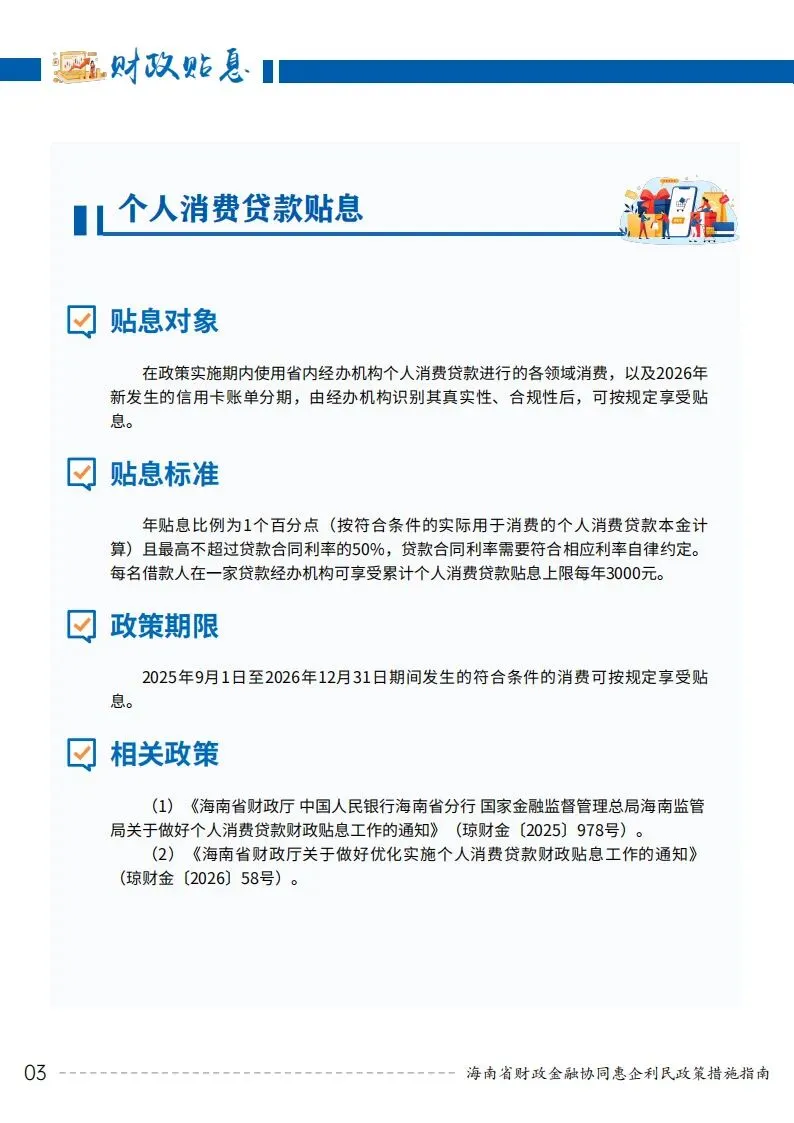 财政贴息

个人消费贷款贴息

贴息对象

在政策实施期内使用省内经办机构个人消费贷款进行的各领域消费，以及2026年新发生的信用卡账单分期，由经办机构识别其真实性、合规性后，可按规定享受贴息。

贴息标准

年贴息比例为1个百分点（按符合条件的实际用于消费的个人消费贷款本金计算）且最高不超过贷款合同利率的50%，贷款合同利率需要符合相应利率自律约定。每名借款人在一家贷款经办机构可享受累计个人消费贷款贴息上限每年3000元。

政策期限

2025年9月1日至2026年12月31日期间发生的符合条件的消费可按规定享受贴息。

相关政策

（1）《海南省财政厅 中国人民银行海南省分行 国家金融监督管理总局海南监管局关于做好个人消费贷款财政贴息工作的通知》（琼财金〔2025〕978号）。

（2）《海南省财政厅关于做好优化实施个人消费贷款财政贴息工作的通知》（琼财金〔2026〕58号）。

03

海南省财政金融协同惠企利民政策措施指南